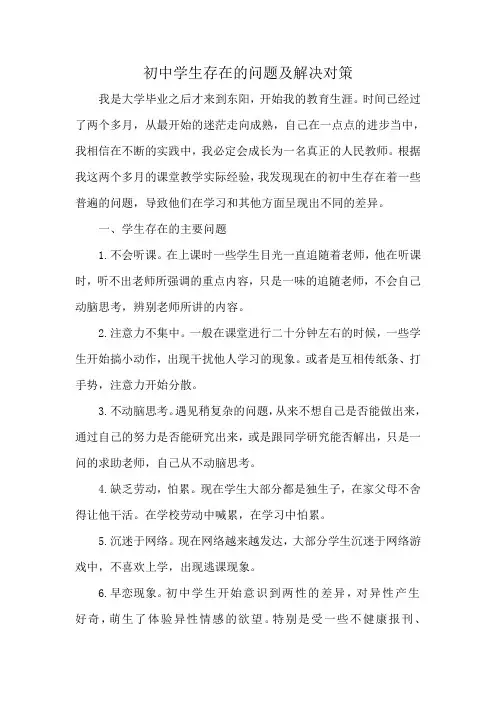 初中学生存在的问题及解决对策

我是大学毕业之后才来到东阳，开始我的教育生涯。时间已经过了两个多月，从最开始的迷茫走向成熟，自己在一点点的进步当中，我相信在不断的实践中，我必定会成长为一名真正的人民教师。根据我这两个多月的课堂教学实际经验，我发现现在的初中生存在着一些普遍的问题，导致他们在学习和其他方面呈现出不同的差异。

一、学生存在的主要问题

1.不会听课。在上课时一些学生目光一直追随着老师，他在听课时，听不出老师所强调的重点内容，只是一味的追随老师，不会自己动脑思考，辨别老师所讲的内容。

2.注意力不集中。一般在课堂进行二十分钟左右的时候，一些学生开始搞小动作，出现干扰他人学习的现象。或者是互相传纸条、打手势，注意力开始分散。

3.不动脑思考。遇见稍复杂的问题，从来不想自己是否能做出来，通过自己的努力是否能研究出来，或是跟同学研究能否解出，只是一问的求助老师，自己从不动脑思考。

4.缺乏劳动，怕累。现在学生大部分都是独生子，在家父母不舍得让他干活。在学校劳动中喊累，在学习中怕累。

5.沉迷于网络。现在网络越来越发达，大部分学生沉迷于网络游戏中，不喜欢上学，出现逃课现象。

6.早恋现象。初中学生开始意识到两性的差异，对异性产生好奇，萌生了体验异性情感的欲望。特别是受一些不健康报刊、